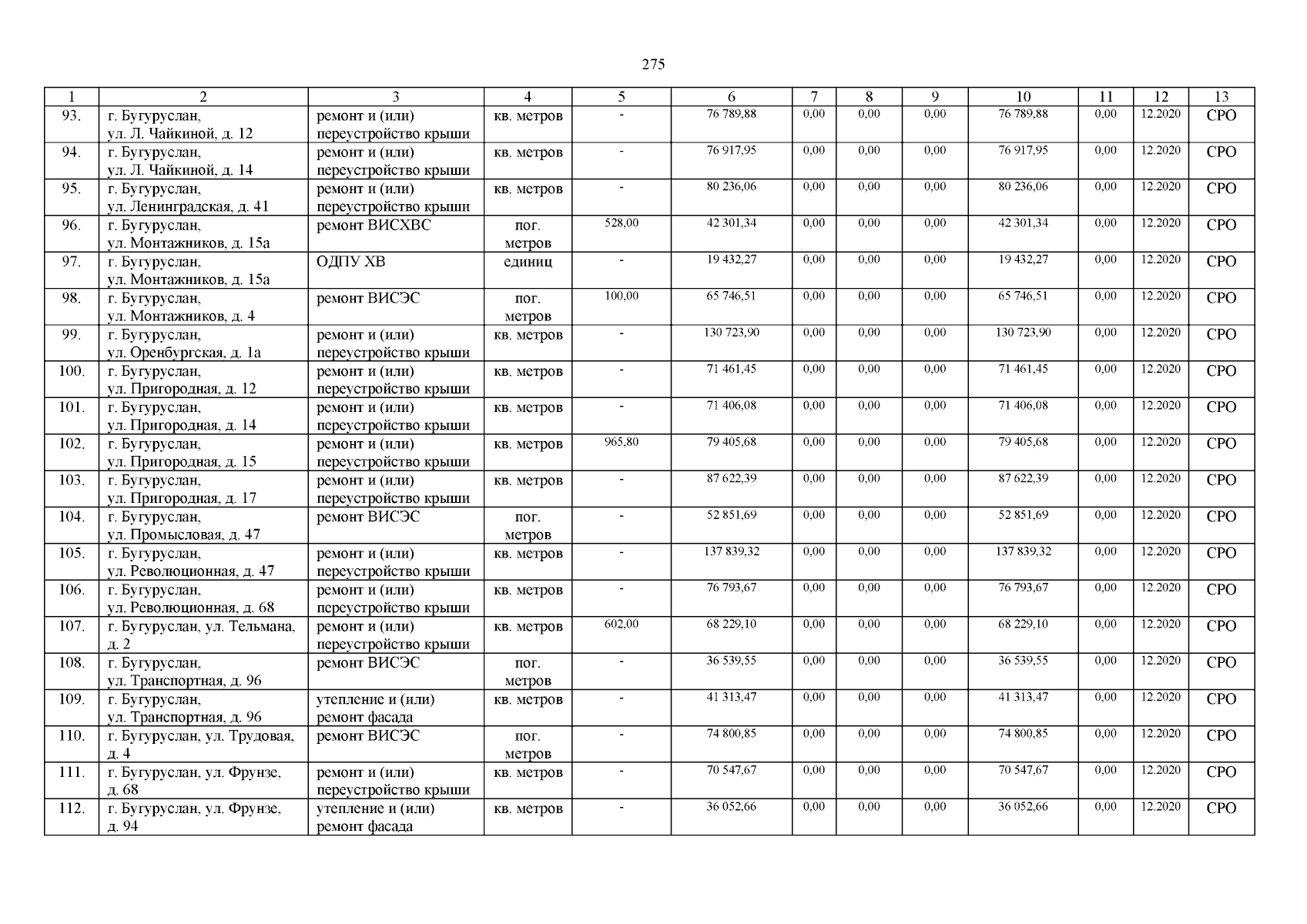 275

| 1 | 2 | 3 | 4 | 5 | 6 | 7 | 8 | 9 | 10 | 11 | 12 | 13 |
|---|---|---|---|---|---|---|---|---|---|---|---|---|
| 93. | г. Бугуруслан, ул. Л. Чайкиной, д. 12 | ремонт и (или) переустройство крыши | кв. метров | - | 76 789,88 | 0,00 | 0,00 | 0,00 | 76 789,88 | 0,00 | 12.2020 | СРО |
| 94. | г. Бугуруслан, ул. Л. Чайкиной, д. 14 | ремонт и (или) переустройство крыши | кв. метров | - | 76 917,95 | 0,00 | 0,00 | 0,00 | 76 917,95 | 0,00 | 12.2020 | СРО |
| 95. | г. Бугуруслан, ул. Ленинградская, д. 41 | ремонт и (или) переустройство крыши | кв. метров | - | 80 236,06 | 0,00 | 0,00 | 0,00 | 80 236,06 | 0,00 | 12.2020 | СРО |
| 96. | г. Бугуруслан, ул. Монтажников, д. 15а | ремонт ВИСХВС | пог. метров | 528,00 | 42 301,34 | 0,00 | 0,00 | 0,00 | 42 301,34 | 0,00 | 12.2020 | СРО |
| 97. | г. Бугуруслан, ул. Монтажников, д. 15а | ОДПУ ХВ | единиц | - | 19 432,27 | 0,00 | 0,00 | 0,00 | 19 432,27 | 0,00 | 12.2020 | СРО |
| 98. | г. Бугуруслан, ул. Монтажников, д. 4 | ремонт ВИСЭС | пог. метров | 100,00 | 65 746,51 | 0,00 | 0,00 | 0,00 | 65 746,51 | 0,00 | 12.2020 | СРО |
| 99. | г. Бугуруслан, ул. Оренбургская, д. 1а | ремонт и (или) переустройство крыши | кв. метров | - | 130 723,90 | 0,00 | 0,00 | 0,00 | 130 723,90 | 0,00 | 12.2020 | СРО |
| 100. | г. Бугуруслан, ул. Пригородная, д. 12 | ремонт и (или) переустройство крыши | кв. метров | - | 71 461,45 | 0,00 | 0,00 | 0,00 | 71 461,45 | 0,00 | 12.2020 | СРО |
| 101. | г. Бугуруслан, ул. Пригородная, д. 14 | ремонт и (или) переустройство крыши | кв. метров | - | 71 406,08 | 0,00 | 0,00 | 0,00 | 71 406,08 | 0,00 | 12.2020 | СРО |
| 102. | г. Бугуруслан, ул. Пригородная, д. 15 | ремонт и (или) переустройство крыши | кв. метров | 965,80 | 79 405,68 | 0,00 | 0,00 | 0,00 | 79 405,68 | 0,00 | 12.2020 | СРО |
| 103. | г. Бугуруслан, ул. Пригородная, д. 17 | ремонт и (или) переустройство крыши | кв. метров | - | 87 622,39 | 0,00 | 0,00 | 0,00 | 87 622,39 | 0,00 | 12.2020 | СРО |
| 104. | г. Бугуруслан, ул. Промысловая, д. 47 | ремонт ВИСЭС | пог. метров | - | 52 851,69 | 0,00 | 0,00 | 0,00 | 52 851,69 | 0,00 | 12.2020 | СРО |
| 105. | г. Бугуруслан, ул. Революционная, д. 47 | ремонт и (или) переустройство крыши | кв. метров | - | 137 839,32 | 0,00 | 0,00 | 0,00 | 137 839,32 | 0,00 | 12.2020 | СРО |
| 106. | г. Бугуруслан, ул. Революционная, д. 68 | ремонт и (или) переустройство крыши | кв. метров | - | 76 793,67 | 0,00 | 0,00 | 0,00 | 76 793,67 | 0,00 | 12.2020 | СРО |
| 107. | г. Бугуруслан, ул. Тельмана, д. 2 | ремонт и (или) переустройство крыши | кв. метров | 602,00 | 68 229,10 | 0,00 | 0,00 | 0,00 | 68 229,10 | 0,00 | 12.2020 | СРО |
| 108. | г. Бугуруслан, ул. Транспортная, д. 96 | ремонт ВИСЭС | пог. метров | - | 36 539,55 | 0,00 | 0,00 | 0,00 | 36 539,55 | 0,00 | 12.2020 | СРО |
| 109. | г. Бугуруслан, ул. Транспортная, д. 96 | утепление и (или) ремонт фасада | кв. метров | - | 41 313,47 | 0,00 | 0,00 | 0,00 | 41 313,47 | 0,00 | 12.2020 | СРО |
| 110. | г. Бугуруслан, ул. Трудовая, д. 4 | ремонт ВИСЭС | пог. метров | - | 74 800,85 | 0,00 | 0,00 | 0,00 | 74 800,85 | 0,00 | 12.2020 | СРО |
| 111. | г. Бугуруслан, ул. Фрунзе, д. 68 | ремонт и (или) переустройство крыши | кв. метров | - | 70 547,67 | 0,00 | 0,00 | 0,00 | 70 547,67 | 0,00 | 12.2020 | СРО |
| 112. | г. Бугуруслан, ул. Фрунзе, д. 94 | утепление и (или) ремонт фасада | кв. метров | - | 36 052,66 | 0,00 | 0,00 | 0,00 | 36 052,66 | 0,00 | 12.2020 | СРО |